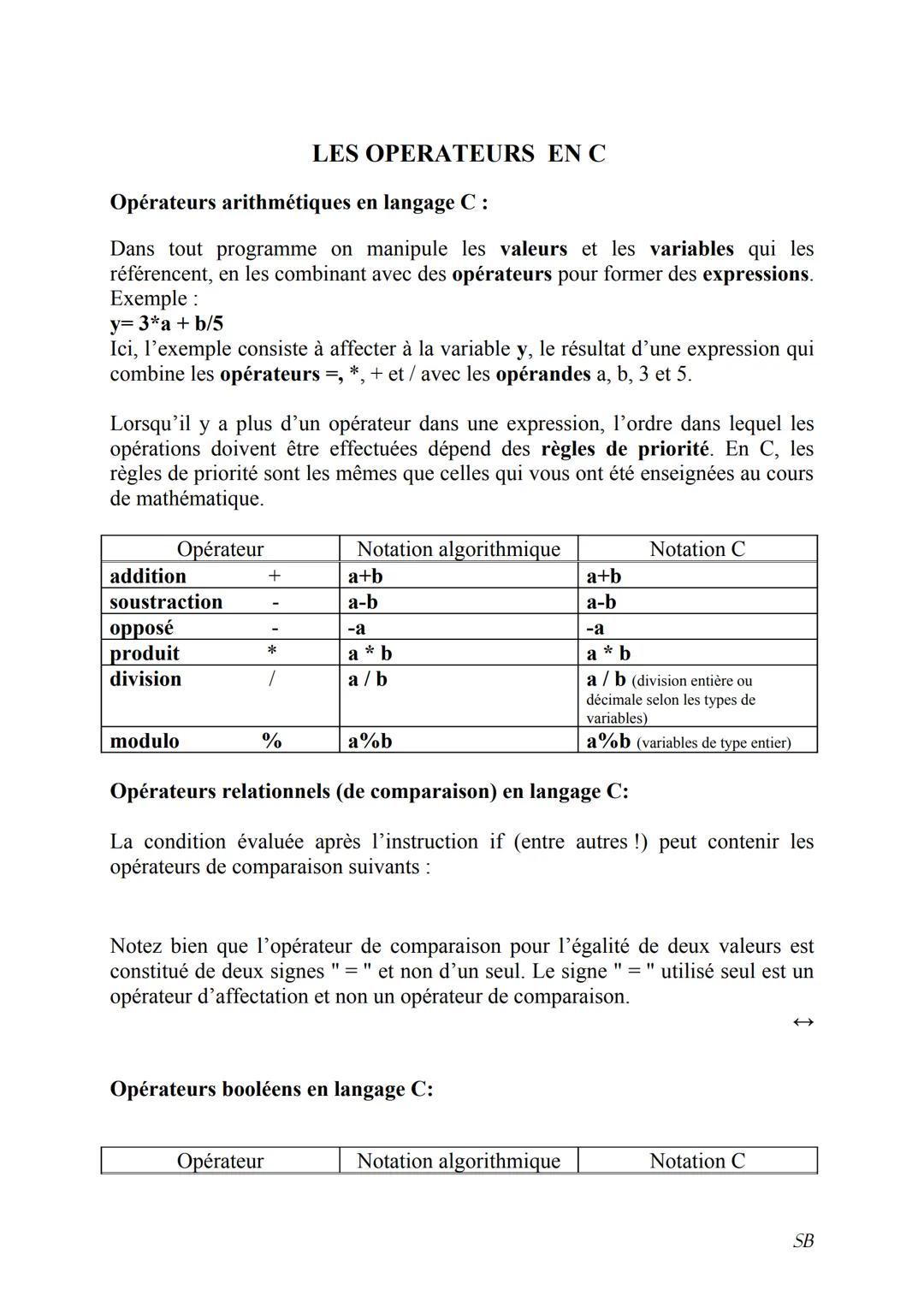 LES OPERATEURS EN C

Opérateurs arithmétiques en langage C :

Dans tout programme on manipule les valeurs et les variables qui les référencent, en les combinant avec des opérateurs pour former des expressions.
Exemple :
y= 3*a + b/5
Ici, l'exemple consiste à affecter à la variable y, le résultat d'une expression qui combine les opérateurs =, *, + et / avec les opérandes a, b, 3 et 5.

Lorsqu'il y a plus d'un opérateur dans une expression, l'ordre dans lequel les opérations doivent être effectuées dépend des règles de priorité. En C, les règles de priorité sont les mêmes que celles qui vous ont été enseignées au cours de mathématique.

| Opérateur | Notation algorithmique | Notation C |
|---|---|---|
| addition + | a+b | a+b |
| soustraction - | a-b | a-b |
| opposé - | -a | -a |
| produit * | a * b | a * b |
| division / | a / b | a / b (division entière ou décimale selon les types de variables) |
| modulo % | a%b | a%b (variables de type entier) |

Opérateurs relationnels (de comparaison) en langage C:

La condition évaluée après l'instruction if (entre autres !) peut contenir les opérateurs de comparaison suivants :

Notez bien que l'opérateur de comparaison pour l'égalité de deux valeurs est constitué de deux signes " = " et non d'un seul. Le signe " = " utilisé seul est un opérateur d'affectation et non un opérateur de comparaison.

↔

Opérateurs booléens en langage C:

| Opérateur | Notation algorithmique | Notation C |
|---|---|---|

SB